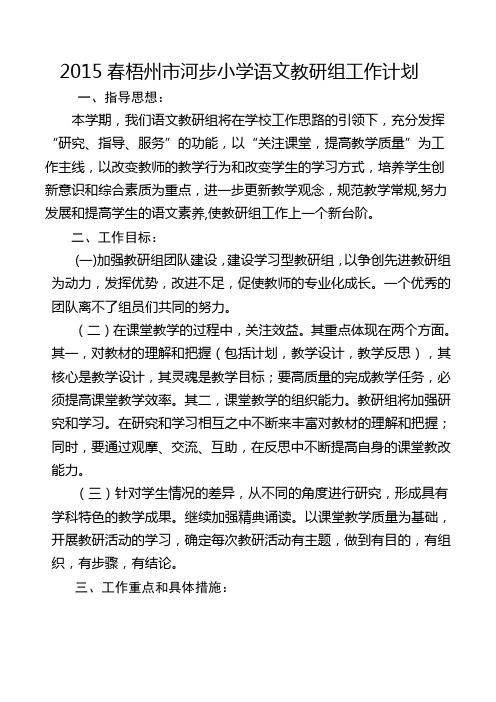 2015 春梧州市河步小学语文教研组工作计划

一、指导思想：

本学期，我们语文教研组将在学校工作思路的引领下，充分发挥“研究、指导、服务”的功能，以“关注课堂，提高教学质量”为工作主线，以改变教师的教学行为和改变学生的学习方式，培养学生创新意识和综合素质为重点，进一步更新教学观念，规范教学常规,努力发展和提高学生的语文素养,使教研组工作上一个新台阶。

二、工作目标：

(一)加强教研组团队建设，建设学习型教研组，以争创先进教研组为动力，发挥优势，改进不足，促使教师的专业化成长。一个优秀的团队离不了组员们共同的努力。

（二）在课堂教学的过程中，关注效益。其重点体现在两个方面。其一，对教材的理解和把握（包括计划，教学设计，教学反思），其核心是教学设计，其灵魂是教学目标；要高质量的完成教学任务，必须提高课堂教学效率。其二，课堂教学的组织能力。教研组将加强研究和学习。在研究和学习相互之中不断来丰富对教材的理解和把握；同时，要通过观摩、交流、互助，在反思中不断提高自身的课堂教改能力。

（三）针对学生情况的差异，从不同的角度进行研究，形成具有学科特色的教学成果。继续加强精典诵读。以课堂教学质量为基础，开展教研活动的学习，确定每次教研活动有主题，做到有目的，有组织，有步骤，有结论。

三、工作重点和具体措施：